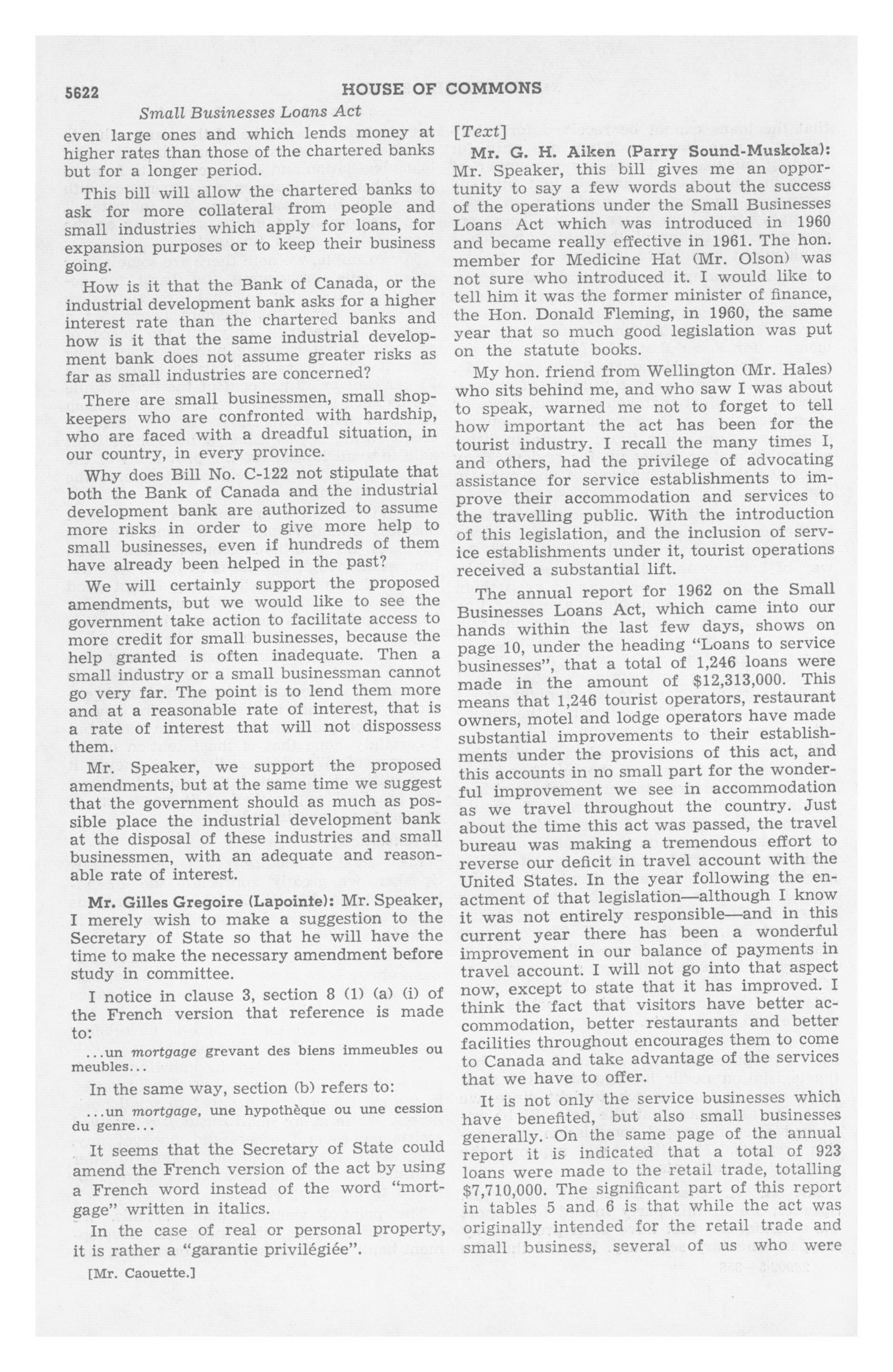 5622 HOUSE OF COMMONS

Small Businesses Loans Act

even large ones and which lends money at higher rates than those of the chartered banks but for a longer period.

This bill will allow the chartered banks to ask for more collateral from people and small industries which apply for loans, for expansion purposes or to keep their business going.

How is it that the Bank of Canada, or the industrial development bank asks for a higher interest rate than the chartered banks and how is it that the same industrial development bank does not assume greater risks as far as small industries are concerned?

There are small businessmen, small shopkeepers who are confronted with hardship, who are faced with a dreadful situation, in our country, in every province.

Why does Bill No. C-122 not stipulate that both the Bank of Canada and the industrial development bank are authorized to assume more risks in order to give more help to small businesses, even if hundreds of them have already been helped in the past?

We will certainly support the proposed amendments, but we would like to see the government take action to facilitate access to more credit for small businesses, because the help granted is often inadequate. Then a small industry or a small businessman cannot go very far. The point is to lend them more and at a reasonable rate of interest, that is a rate of interest that will not dispossess them.

Mr. Speaker, we support the proposed amendments, but at the same time we suggest that the government should as much as possible place the industrial development bank at the disposal of these industries and small businessmen, with an adequate and reasonable rate of interest.

Mr. Gilles Gregoire (Lapointe): Mr. Speaker, I merely wish to make a suggestion to the Secretary of State so that he will have the time to make the necessary amendment before study in committee.

I notice in clause 3, section 8 (1) (a) (i) of the French version that reference is made to:

...un mortgage grevant des biens immeubles ou meubles...

In the same way, section (b) refers to:

...un mortgage, une hypothèque ou une cession du genre...

It seems that the Secretary of State could amend the French version of the act by using a French word instead of the word "mortgage" written in italics.

In the case of real or personal property, it is rather a "garantie privilégiée".

[Mr. Caouette.]

[Text]

Mr. G. H. Aiken (Parry Sound-Muskoka): Mr. Speaker, this bill gives me an opportunity to say a few words about the success of the operations under the Small Businesses Loans Act which was introduced in 1960 and became really effective in 1961. The hon. member for Medicine Hat (Mr. Olson) was not sure who introduced it. I would like to tell him it was the former minister of finance, the Hon. Donald Fleming, in 1960, the same year that so much good legislation was put on the statute books.

My hon. friend from Wellington (Mr. Hales) who sits behind me, and who saw I was about to speak, warned me not to forget to tell how important the act has been for the tourist industry. I recall the many times I, and others, had the privilege of advocating assistance for service establishments to improve their accommodation and services to the travelling public. With the introduction of this legislation, and the inclusion of service establishments under it, tourist operations received a substantial lift.

The annual report for 1962 on the Small Businesses Loans Act, which came into our hands within the last few days, shows on page 10, under the heading "Loans to service businesses", that a total of 1,246 loans were made in the amount of $12,313,000. This means that 1,246 tourist operators, restaurant owners, motel and lodge operators have made substantial improvements to their establishments under the provisions of this act, and this accounts in no small part for the wonderful improvement we see in accommodation as we travel throughout the country. Just about the time this act was passed, the travel bureau was making a tremendous effort to reverse our deficit in travel account with the United States. In the year following the enactment of that legislation—although I know it was not entirely responsible—and in this current year there has been a wonderful improvement in our balance of payments in travel account. I will not go into that aspect now, except to state that it has improved. I think the fact that visitors have better accommodation, better restaurants and better facilities throughout encourages them to come to Canada and take advantage of the services that we have to offer.

It is not only the service businesses which have benefited, but also small businesses generally. On the same page of the annual report it is indicated that a total of 923 loans were made to the retail trade, totalling $7,710,000. The significant part of this report in tables 5 and 6 is that while the act was originally intended for the retail trade and small business, several of us who were